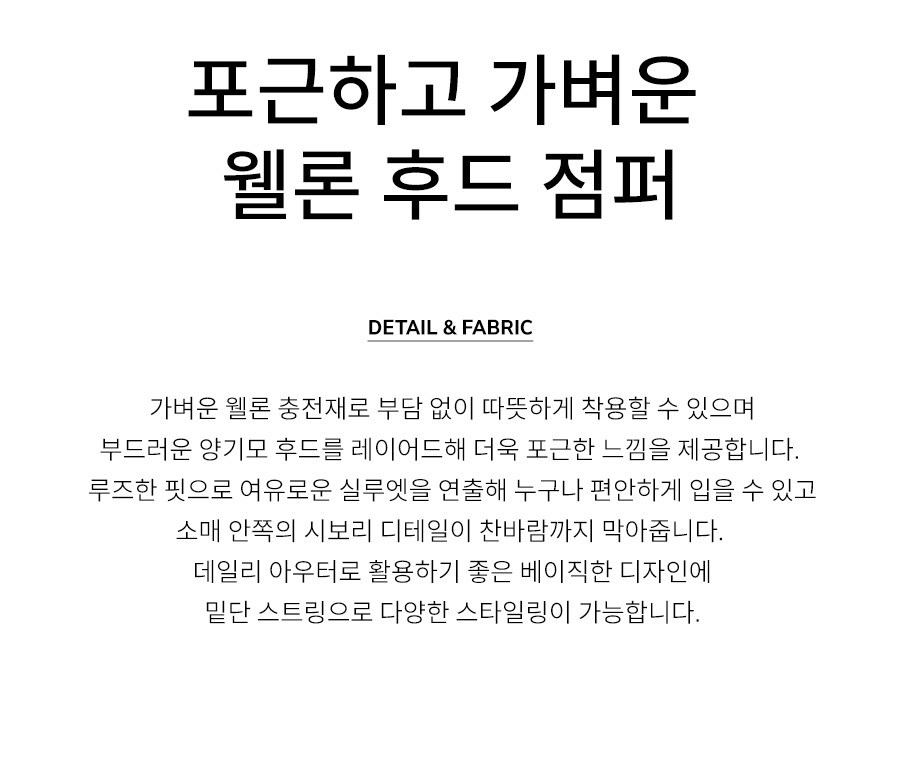 포근하고 가벼운
웰론 후드 점퍼

DETAIL & FABRIC

가벼운 웰론 충전재로 부담 없이 따뜻하게 착용할 수 있으며
부드러운 양기모 후드를 레이어드해 더욱 포근한 느낌을 제공합니다.
루즈한 핏으로 여유로운 실루엣을 연출해 누구나 편안하게 입을 수 있고
소매 안쪽의 시보리 디테일이 찬바람까지 막아줍니다.
데일리 아우터로 활용하기 좋은 베이직한 디자인에
밑단 스트링으로 다양한 스타일링이 가능합니다.